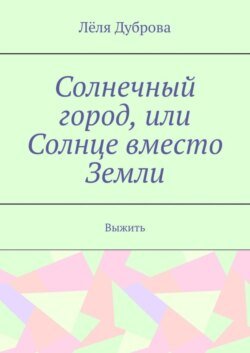 Лёля Дуброва

Солнечный город, или Солнце вместо Земли

Выжить